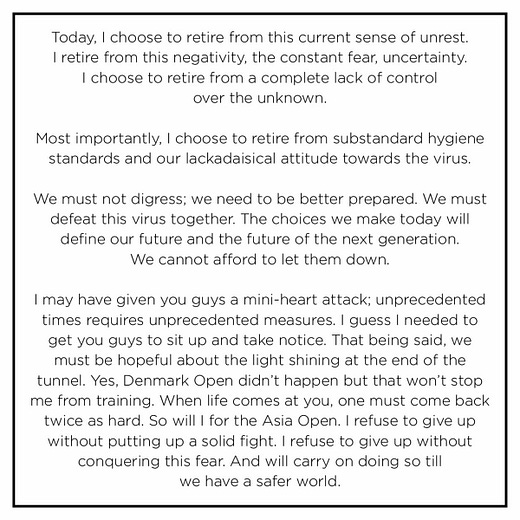 Today, I choose to retire from this current sense of unrest. I retire from this negativity, the constant fear, uncertainty. I choose to retire from a complete lack of control over the unknown.

Most importantly, I choose to retire from substandard hygiene standards and our lackadaisical attitude towards the virus.

We must not digress; we need to be better prepared. We must defeat this virus together. The choices we make today will define our future and the future of the next generation. We cannot afford to let them down.

I may have given you guys a mini-heart attack; unprecedented times requires unprecedented measures. I guess I needed to get you guys to sit up and take notice. That being said, we must be hopeful about the light shining at the end of the tunnel. Yes, Denmark Open didn't happen but that won't stop me from training. When life comes at you, one must come back twice as hard. So will I for the Asia Open. I refuse to give up without putting up a solid fight. I refuse to give up without conquering this fear. And will carry on doing so till we have a safer world.